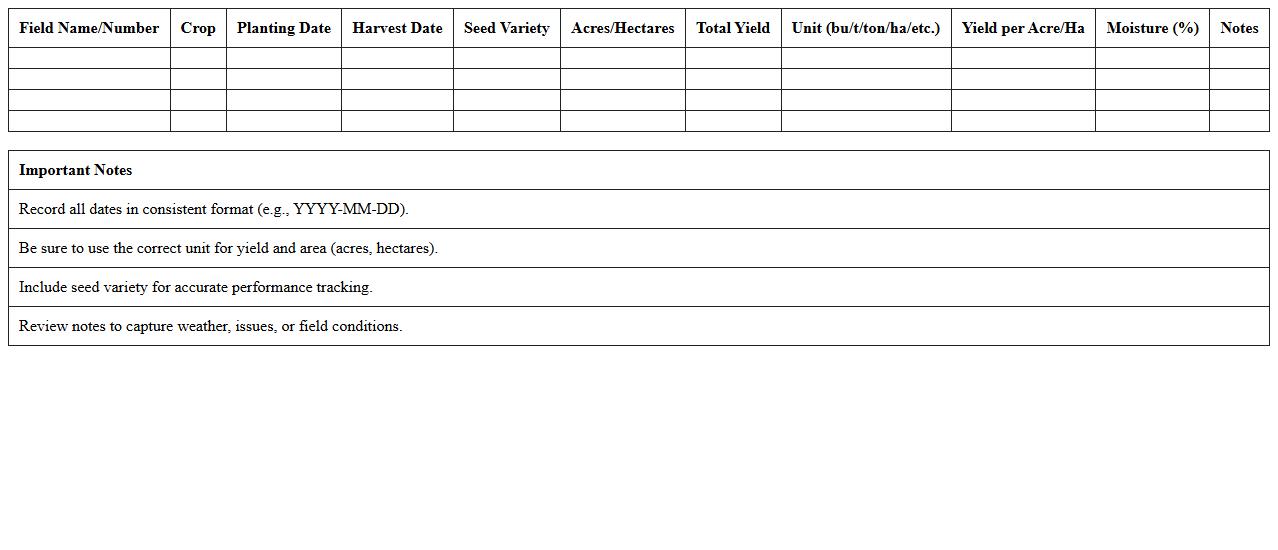 | Field Name/Number | Crop | Planting Date | Harvest Date | Seed Variety | Acres/Hectares | Total Yield | Unit (bu/t/ton/ha/etc.) | Yield per Acre/Ha | Moisture (%) | Notes |
|---|---|---|---|---|---|---|---|---|---|---|
| | | | | | | | | | | |
| | | | | | | | | | | |
| | | | | | | | | | | |
| | | | | | | | | | | |

| Important Notes |
|---|
| Record all dates in consistent format (e.g., YYYY-MM-DD). |
| Be sure to use the correct unit for yield and area (acres, hectares). |
| Include seed variety for accurate performance tracking. |
| Review notes to capture weather, issues, or field conditions. |